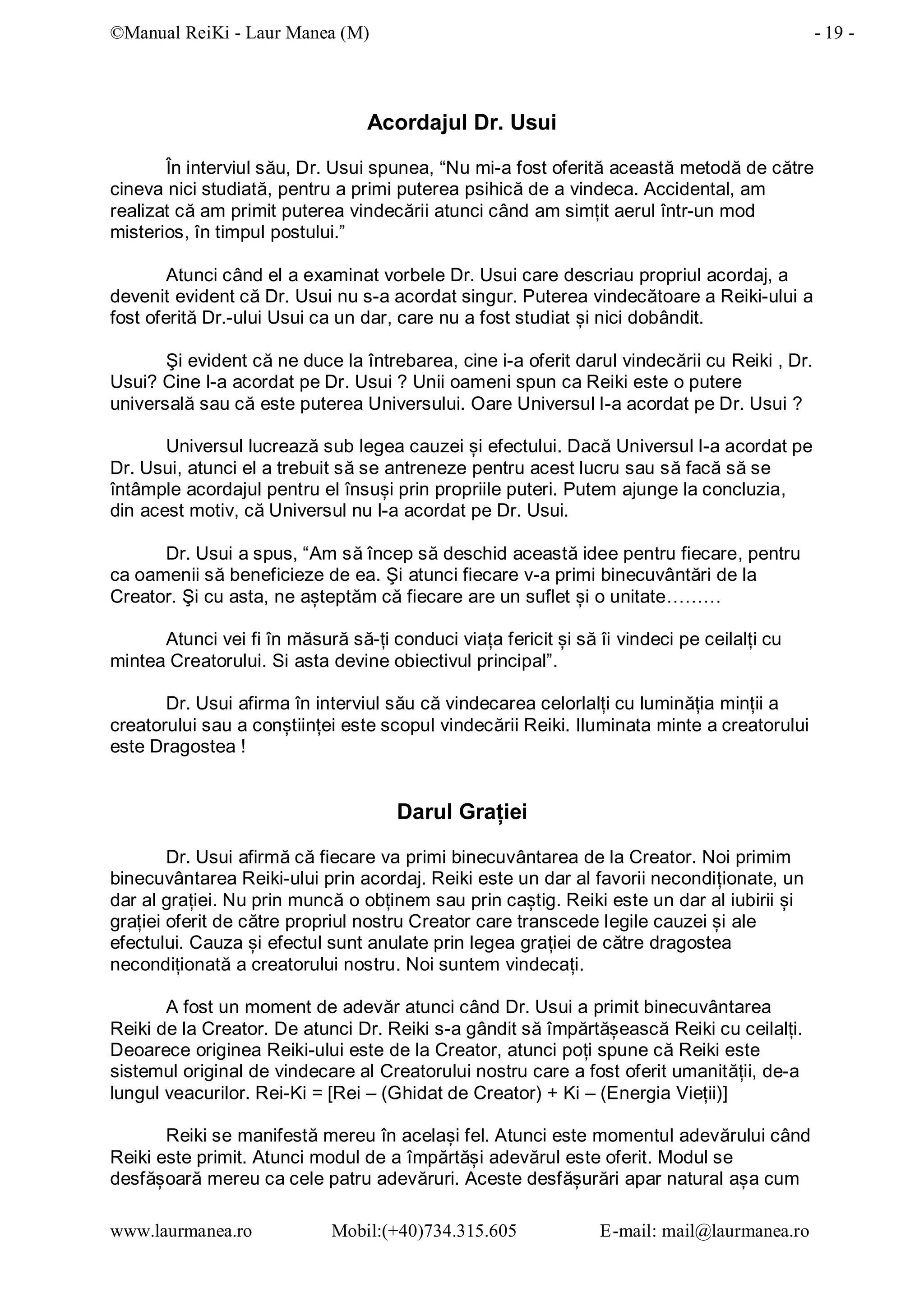 ©Manual ReiKi - Laur Manea (M) - 19 -

Acordajul Dr. Usui

În interviul său, Dr. Usui spunea, “Nu mi-a fost oferită această metodă de către cineva nici studiată, pentru a primi puterea psihică de a vindeca. Accidental, am realizat că am primit puterea vindecării atunci când am simțit aerul într-un mod misterios, în timpul postului.”

Atunci când el a examinat vorbele Dr. Usui care descriau propriul acordaj, a devenit evident că Dr. Usui nu s-a acordat singur. Puterea vindecătoare a Reiki-ului a fost oferită Dr.-ului Usui ca un dar, care nu a fost studiat și nici dobândit.

Şi evident că ne duce la întrebarea, cine i-a oferit darul vindecării cu Reiki , Dr. Usui? Cine l-a acordat pe Dr. Usui ? Unii oameni spun ca Reiki este o putere universală sau că este puterea Universului. Oare Universul l-a acordat pe Dr. Usui ?

Universul lucrează sub legea cauzei și efectului. Dacă Universul l-a acordat pe Dr. Usui, atunci el a trebuit să se antreneze pentru acest lucru sau să facă să se întâmple acordajul pentru el însuși prin propriile puteri. Putem ajunge la concluzia, din acest motiv, că Universul nu l-a acordat pe Dr. Usui.

Dr. Usui a spus, “Am să încep să deschid această idee pentru fiecare, pentru ca oamenii să beneficieze de ea. Şi atunci fiecare v-a primi binecuvântări de la Creator. Şi cu asta, ne așteptăm că fiecare are un suflet și o unitate………

Atunci vei fi în măsură să-ți conduci viața fericit și să îi vindeci pe ceilalți cu mintea Creatorului. Si asta devine obiectivul principal”.

Dr. Usui afirma în interviul său că vindecarea celorlalți cu luminăția minții a creatorului sau a conștiinței este scopul vindecării Reiki. Iluminata minte a creatorului este Dragostea !

Darul Grației

Dr. Usui afirmă că fiecare va primi binecuvântarea de la Creator. Noi primim binecuvântarea Reiki-ului prin acordaj. Reiki este un dar al favorii necondiționate, un dar al grației. Nu prin muncă o obținem sau prin caștig. Reiki este un dar al iubirii și grației oferit de către propriul nostru Creator care transcede legile cauzei și ale efectului. Cauza și efectul sunt anulate prin legea grației de către dragostea necondiționată a creatorului nostru. Noi suntem vindecați.

A fost un moment de adevăr atunci când Dr. Usui a primit binecuvântarea Reiki de la Creator. De atunci Dr. Reiki s-a gândit să împărtășească Reiki cu ceilalți. Deoarece originea Reiki-ului este de la Creator, atunci poți spune că Reiki este sistemul original de vindecare al Creatorului nostru care a fost oferit umanității, de-a lungul veacurilor. Rei-Ki = [Rei – (Ghidat de Creator) + Ki – (Energia Vieții)]

Reiki se manifestă mereu în același fel. Atunci este momentul adevărului când Reiki este primit. Atunci modul de a împărtăși adevărul este oferit. Modul se desfășoară mereu ca cele patru adevăruri. Aceste desfășurări apar natural așa cum

www.laurmanea.ro Mobil:(+40)734.315.605 E-mail: mail@laurmanea.ro